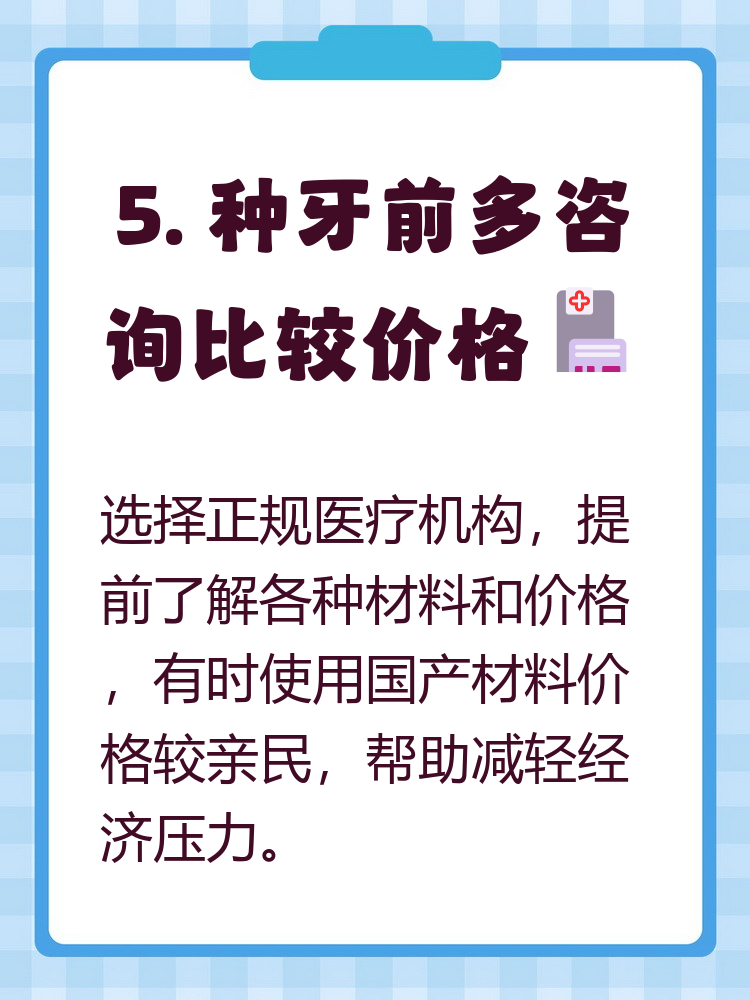 5. 种牙前多咨询比较价格

选择正规医疗机构，提前了解各种材料和价格，有时使用国产材料价格较亲民，帮助减轻经济压力。